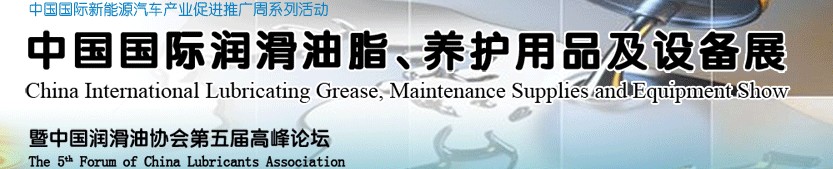 中国国际新能源汽车产业促进推广周系列活动

中国国际润滑油脂、养护用品及设备展

China International Lubricating Grease, Maintenance Supplies and Equipment Show

暨中国润滑油协会第五届高峰论坛

The 5th Forum of China Lubricants Association